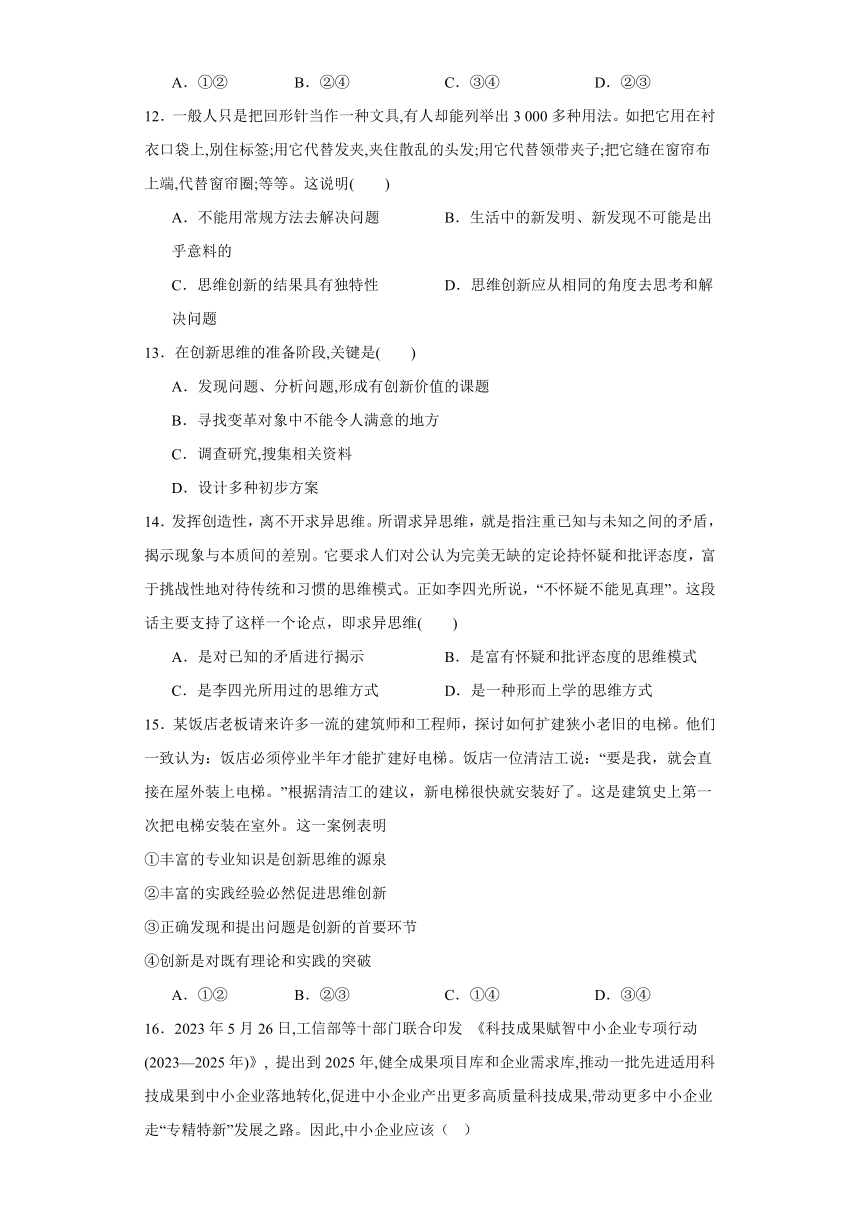 A．①②　　B．②④　　C．③④　　D．②③

12．一般人只是把回形针当作一种文具,有人却能列举出 3 000 多种用法。如把它用在衬衣口袋上,别住标签;用它代替发夹,夹住散乱的头发;用它代替领带夹子;把它缝在窗帘布上端,代替窗帘圈;等等。这说明(　　)

A．不能用常规方法去解决问题　　B．生活中的新发明、新发现不可能是出乎意料的

C．思维创新的结果具有独特性　　D．思维创新应从相同的角度去思考和解决问题

13．在创新思维的准备阶段,关键是(　　)

A．发现问题、分析问题,形成有创新价值的课题

B．寻找变革对象中不能令人满意的地方

C．调查研究,搜集相关资料

D．设计多种初步方案

14．发挥创造性，离不开求异思维。所谓求异思维，就是指注重已知与未知之间的矛盾，揭示现象与本质间的差别。它要求人们对公认为完美无缺的定论持怀疑和批评态度，富于挑战性地对待传统和习惯的思维模式。正如李四光所说，“不怀疑不能见真理”。这段话主要支持了这样一个论点，即求异思维(　　)

A．是对已知的矛盾进行揭示　　B．是富有怀疑和批评态度的思维模式

C．是李四光所用过的思维方式　　D．是一种形而上学的思维方式

15．某饭店老板请来许多一流的建筑师和工程师，探讨如何扩建狭小老旧的电梯。他们一致认为：饭店必须停业半年才能扩建好电梯。饭店一位清洁工说：“要是我，就会直接在屋外装上电梯。”根据清洁工的建议，新电梯很快就安装好了。这是建筑史上第一次把电梯安装在室外。这一案例表明

①丰富的专业知识是创新思维的源泉

②丰富的实践经验必然促进思维创新

③正确发现和提出问题是创新的首要环节

④创新是对既有理论和实践的突破

A．①②　　B．②③　　C．①④　　D．③④

16．2023 年 5 月 26 日,工信部等十部门联合印发 《科技成果赋智中小企业专项行动(2023—2025 年)》，提出到 2025 年,健全成果项目库和企业需求库,推动一批先进适用科技成果到中小企业落地转化,促进中小企业产出更多高质量科技成果,带动更多中小企业走“专精特新”发展之路。因此,中小企业应该（　）